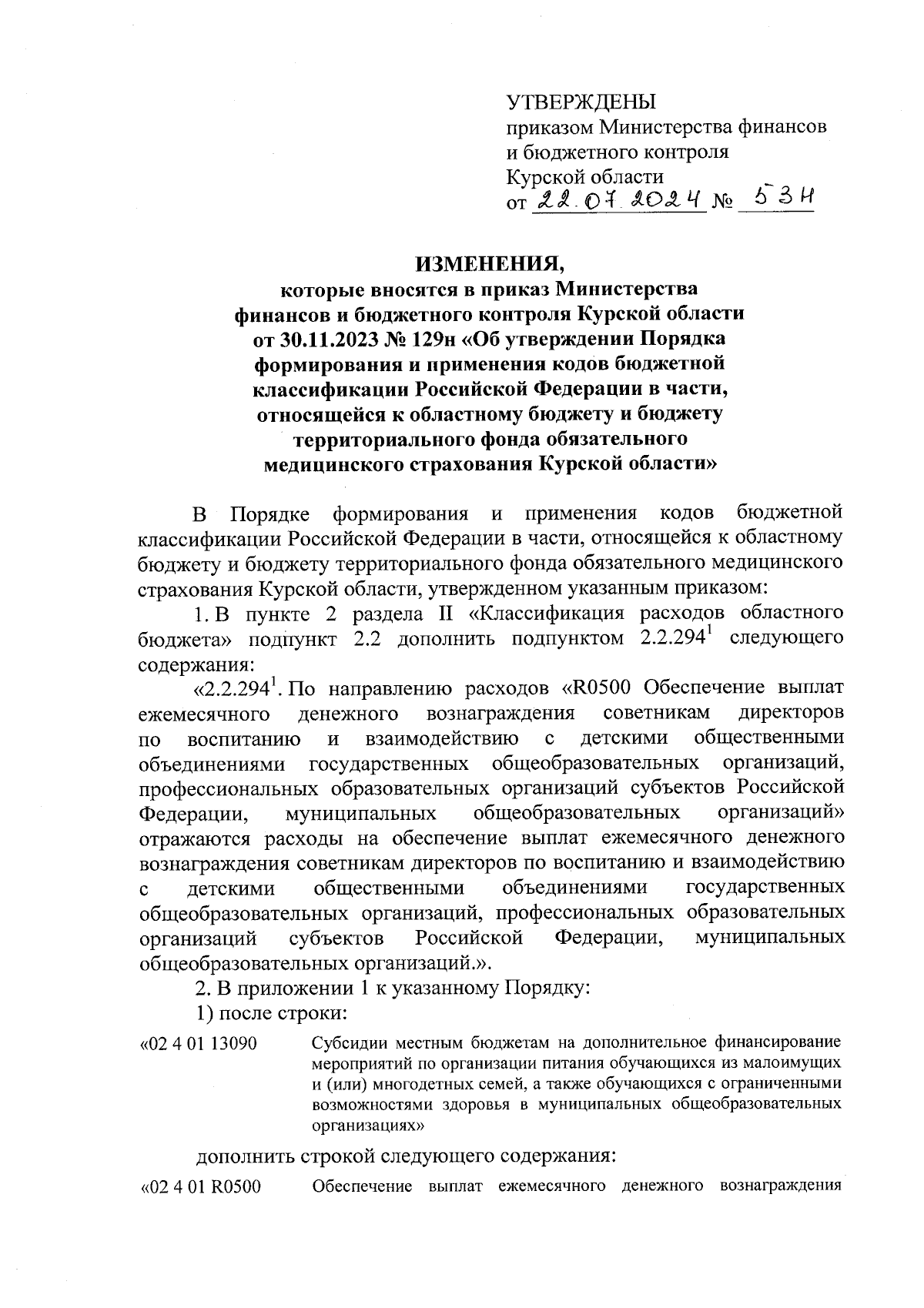 УТВЕРЖДЕНЫ
приказом Министерства финансов и бюджетного контроля Курской области
от 22.07.2024 № 53н

ИЗМЕНЕНИЯ,
которые вносятся в приказ Министерства финансов и бюджетного контроля Курской области от 30.11.2023 № 129н «Об утверждении Порядка формирования и применения кодов бюджетной классификации Российской Федерации в части, относящейся к областному бюджету и бюджету территориального фонда обязательного медицинского страхования Курской области»

В Порядке формирования и применения кодов бюджетной классификации Российской Федерации в части, относящейся к областному бюджету и бюджету территориального фонда обязательного медицинского страхования Курской области, утвержденном указанным приказом:

1. В пункте 2 раздела II «Классификация расходов областного бюджета» подпункт 2.2 дополнить подпунктом $2.2.294^1$ следующего содержания:

«$2.2.294^1$. По направлению расходов «R0500 Обеспечение выплат ежемесячного денежного вознаграждения советникам директоров по воспитанию и взаимодействию с детскими общественными объединениями государственных общеобразовательных организаций, профессиональных образовательных организаций субъектов Российской Федерации, муниципальных общеобразовательных организаций» отражаются расходы на обеспечение выплат ежемесячного денежного вознаграждения советникам директоров по воспитанию и взаимодействию с детскими общественными объединениями государственных общеобразовательных организаций, профессиональных образовательных организаций субъектов Российской Федерации, муниципальных общеобразовательных организаций.».

2. В приложении 1 к указанному Порядку:

1) после строки:

«02 4 01 13090 Субсидии местным бюджетам на дополнительное финансирование мероприятий по организации питания обучающихся из малоимущих и (или) многодетных семей, а также обучающихся с ограниченными возможностями здоровья в муниципальных общеобразовательных организациях»

дополнить строкой следующего содержания:

«02 4 01 R0500 Обеспечение выплат ежемесячного денежного вознаграждения